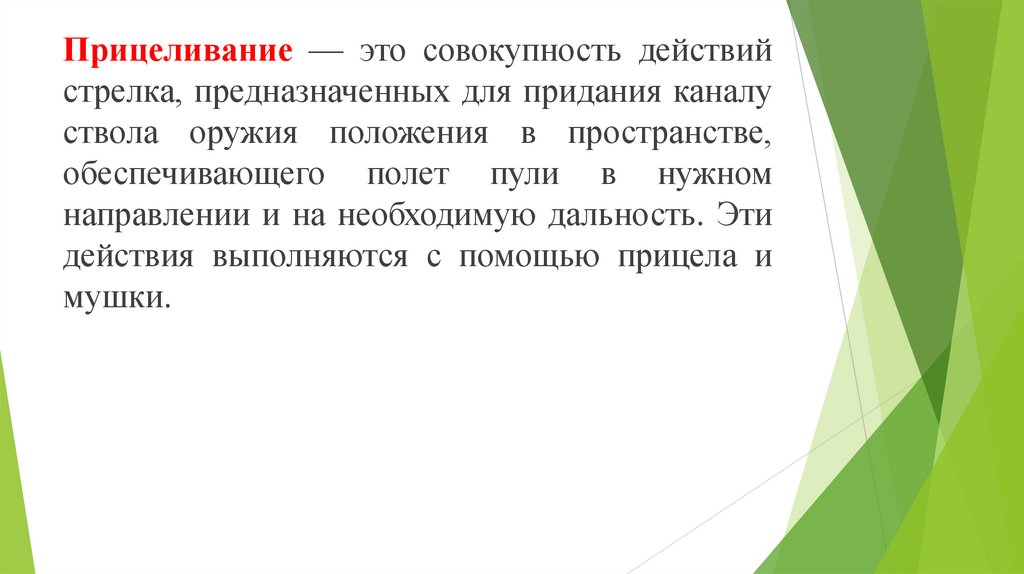 Прицеливание — это совокупность действий стрелка, предназначенных для придания каналу ствола оружия положения в пространстве, обеспечивающего полет пули в нужном направлении и на необходимую дальность. Эти действия выполняются с помощью прицела и мушки.